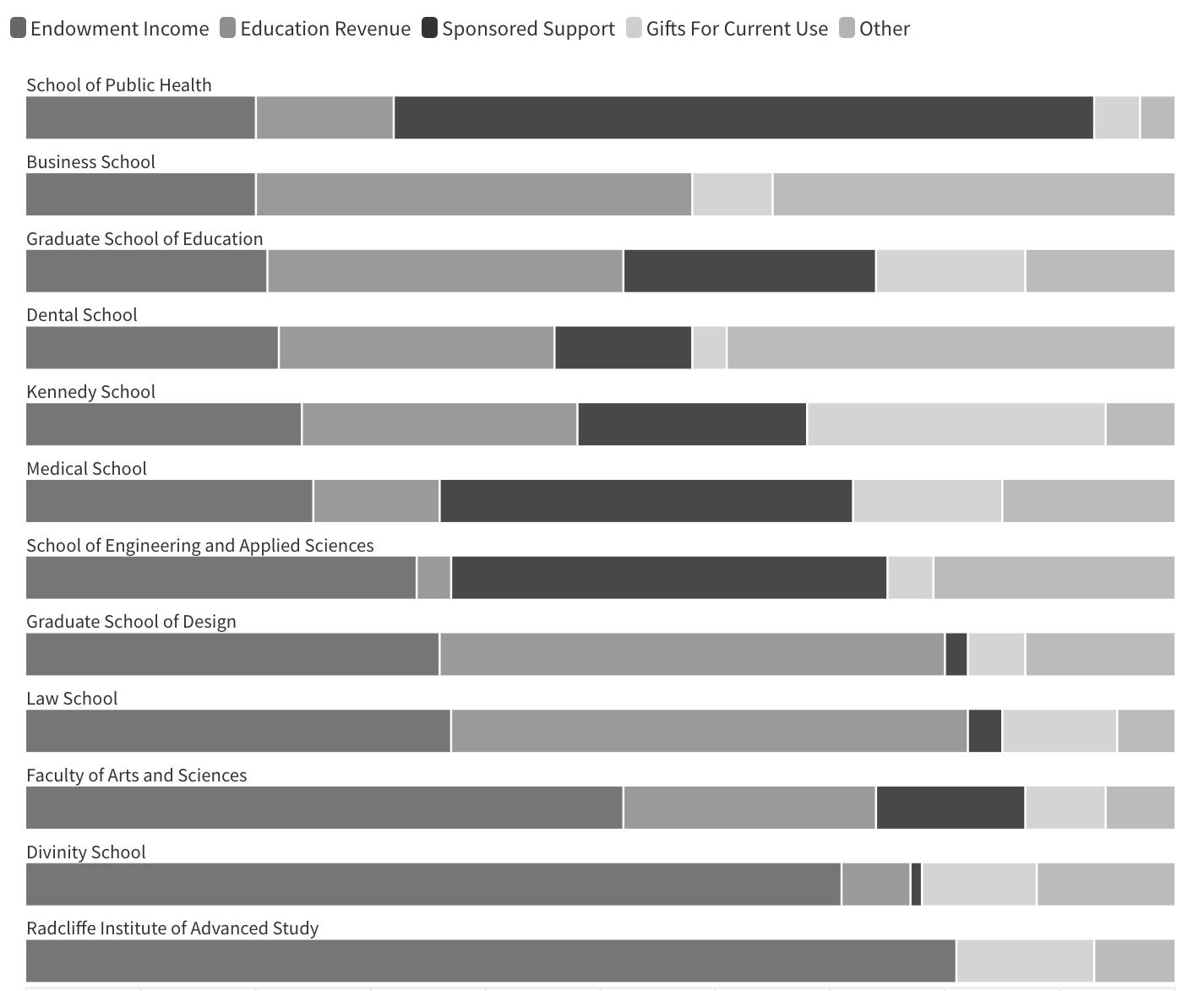 Endowment Income Education Revenue Sponsored Support Gifts For Current Use Other

School of Public Health

Business School

Graduate School of Education

Dental School

Kennedy School

Medical School

School of Engineering and Applied Sciences

Graduate School of Design

Law School

Faculty of Arts and Sciences

Divinity School

Radcliffe Institute of Advanced Study